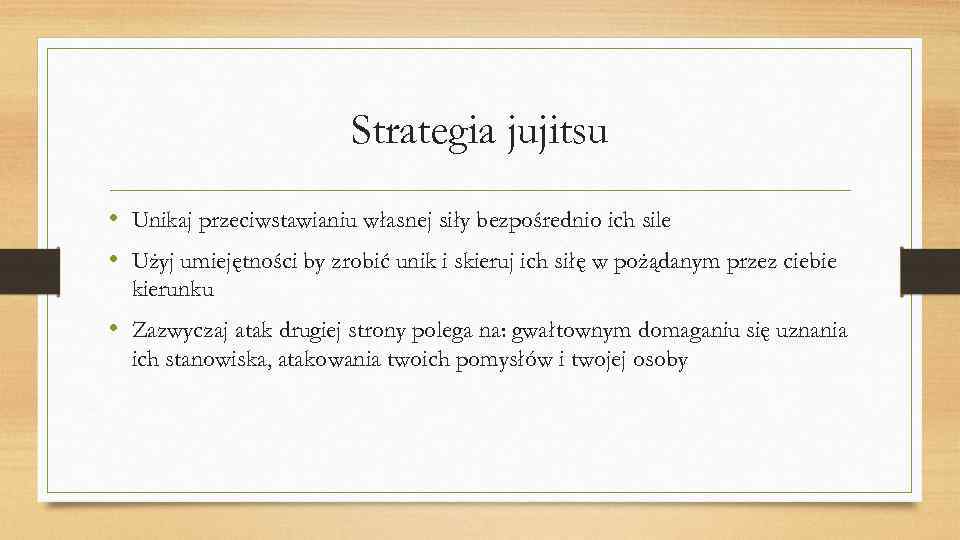 Strategia jujitsu

• Unikaj przeciwstawianiu własnej siły bezpośrednio ich sile

• Użyj umiejętności by zrobić unik i skieruj ich siłę w pożądanym przez ciebie kierunku

• Zazwyczaj atak drugiej strony polega na: gwałtownym domaganiu się uznania ich stanowiska, atakowania twoich pomysłów i twojej osoby